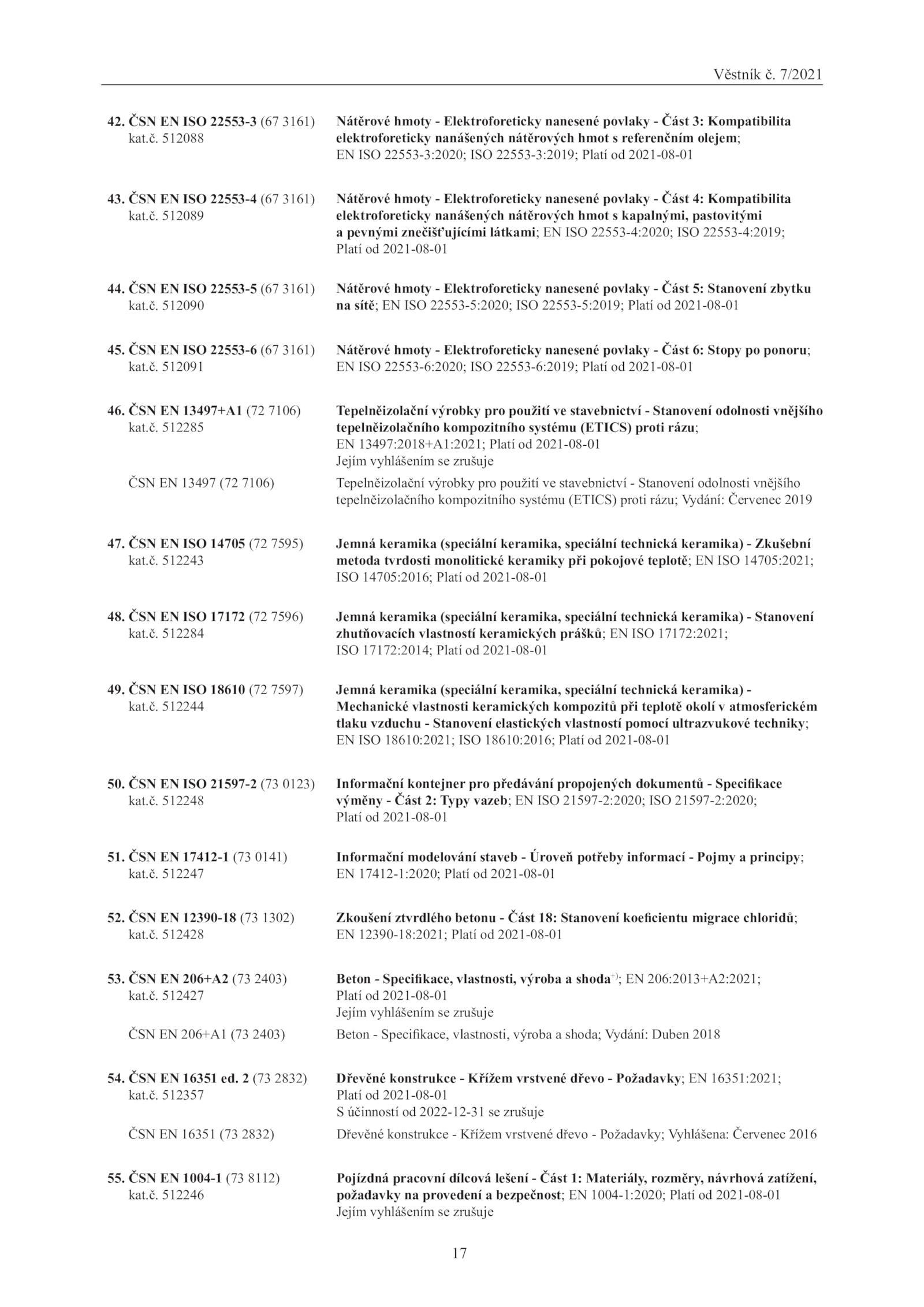 Věstník č. 7/2021

42. ČSN EN ISO 22553-3 (67 3161) kat.č. 512088
Nátěrové hmoty - Elektroforeticky nanesené povlaky - Část 3: Kompatibilita elektroforeticky nanášených nátěrových hmot s referenčním olejem; EN ISO 22553-3:2020; ISO 22553-3:2019; Platí od 2021-08-01

43. ČSN EN ISO 22553-4 (67 3161) kat.č. 512089
Nátěrové hmoty - Elektroforeticky nanesené povlaky - Část 4: Kompatibilita elektroforeticky nanášených nátěrových hmot s kapalnými, pastovitými a pevnými znečišťujícími látkami; EN ISO 22553-4:2020; ISO 22553-4:2019; Platí od 2021-08-01

44. ČSN EN ISO 22553-5 (67 3161) kat.č. 512090
Nátěrové hmoty - Elektroforeticky nanesené povlaky - Část 5: Stanovení zbytku na sítě; EN ISO 22553-5:2020; ISO 22553-5:2019; Platí od 2021-08-01

45. ČSN EN ISO 22553-6 (67 3161) kat.č. 512091
Nátěrové hmoty - Elektroforeticky nanesené povlaky - Část 6: Stopy po ponoru; EN ISO 22553-6:2020; ISO 22553-6:2019; Platí od 2021-08-01

46. ČSN EN 13497+A1 (72 7106) kat.č. 512285
Tepelněizolační výrobky pro použití ve stavebnictví - Stanovení odolnosti vnějšího tepelněizolačního kompozitního systému (ETICS) proti rázu; EN 13497:2018+A1:2021; Platí od 2021-08-01
Jejím vyhlášením se zrušuje

ČSN EN 13497 (72 7106)
Tepelněizolační výrobky pro použití ve stavebnictví - Stanovení odolnosti vnějšího tepelněizolačního kompozitního systému (ETICS) proti rázu; Vydání: Červenec 2019

47. ČSN EN ISO 14705 (72 7595) kat.č. 512243
Jemná keramika (speciální keramika, speciální technická keramika) - Zkušební metoda tvrdosti monolitické keramiky při pokojové teplotě; EN ISO 14705:2021; ISO 14705:2016; Platí od 2021-08-01

48. ČSN EN ISO 17172 (72 7596) kat.č. 512284
Jemná keramika (speciální keramika, speciální technická keramika) - Stanovení zhutňovacích vlastností keramických prášků; EN ISO 17172:2021; ISO 17172:2014; Platí od 2021-08-01

49. ČSN EN ISO 18610 (72 7597) kat.č. 512244
Jemná keramika (speciální keramika, speciální technická keramika) - Mechanické vlastnosti keramických kompozitů při teplotě okolí v atmosferickém tlaku vzduchu - Stanovení elastických vlastností pomocí ultrazvukové techniky; EN ISO 18610:2021; ISO 18610:2016; Platí od 2021-08-01

50. ČSN EN ISO 21597-2 (73 0123) kat.č. 512248
Informační kontejner pro předávání propojených dokumentů - Specifikace výměny - Část 2: Typy vazeb; EN ISO 21597-2:2020; ISO 21597-2:2020; Platí od 2021-08-01

51. ČSN EN 17412-1 (73 0141) kat.č. 512247
Informační modelování staveb - Úroveň potřeby informací - Pojmy a principy; EN 17412-1:2020; Platí od 2021-08-01

52. ČSN EN 12390-18 (73 1302) kat.č. 512428
Zkoušení ztvrdlého betonu - Část 18: Stanovení koeficientu migrace chloridů; EN 12390-18:2021; Platí od 2021-08-01

53. ČSN EN 206+A2 (73 2403) kat.č. 512427
Beton - Specifikace, vlastnosti, výroba a shoda$^{+)}$; EN 206:2013+A2:2021; Platí od 2021-08-01
Jejím vyhlášením se zrušuje

ČSN EN 206+A1 (73 2403)
Beton - Specifikace, vlastnosti, výroba a shoda; Vydání: Duben 2018

54. ČSN EN 16351 ed. 2 (73 2832) kat.č. 512357
Dřevěné konstrukce - Křížem vrstvené dřevo - Požadavky; EN 16351:2021; Platí od 2021-08-01
S účinností od 2022-12-31 se zrušuje

ČSN EN 16351 (73 2832)
Dřevěné konstrukce - Křížem vrstvené dřevo - Požadavky; Vyhlášena: Červenec 2016

55. ČSN EN 1004-1 (73 8112) kat.č. 512246
Pojízdná pracovní dílcová lešení - Část 1: Materiály, rozměry, návrhová zatížení, požadavky na provedení a bezpečnost; EN 1004-1:2020; Platí od 2021-08-01
Jejím vyhlášením se zrušuje

17